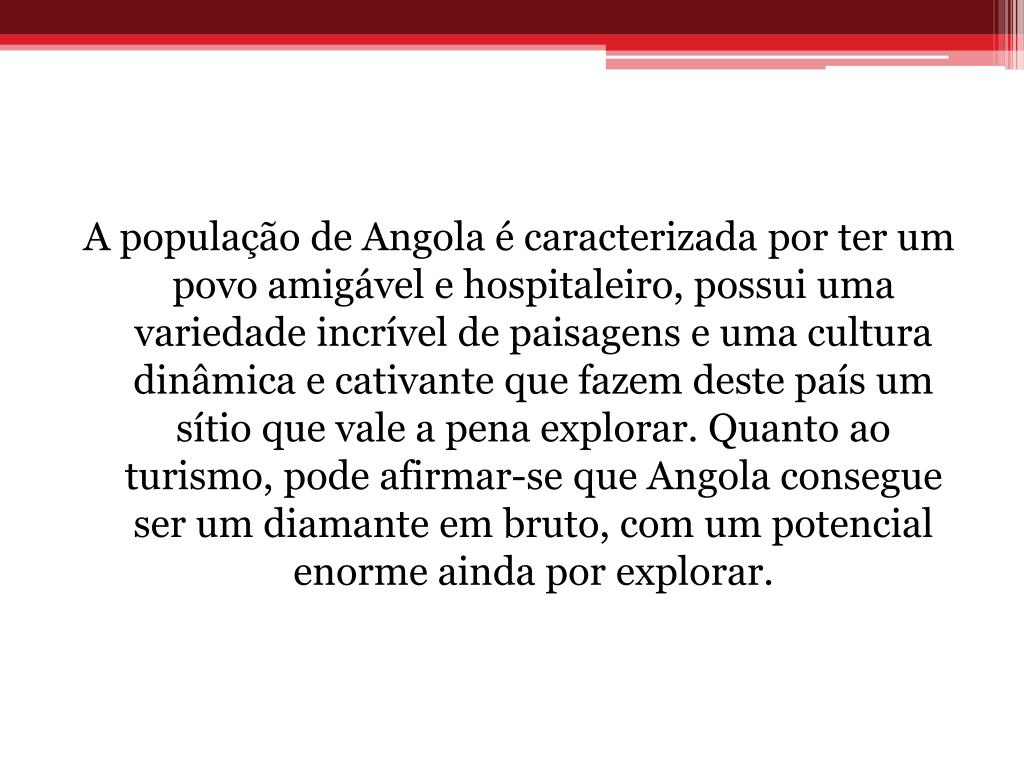 A população de Angola é caracterizada por ter um povo amigável e hospitaleiro, possui uma variedade incrível de paisagens e uma cultura dinâmica e cativante que fazem deste país um sítio que vale a pena explorar. Quanto ao turismo, pode afirmar-se que Angola consegue ser um diamante em bruto, com um potencial enorme ainda por explorar.